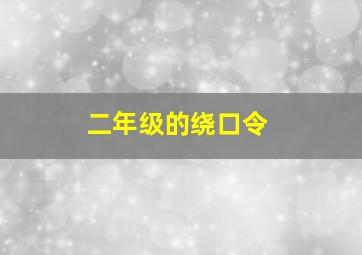 二年级的绕口令